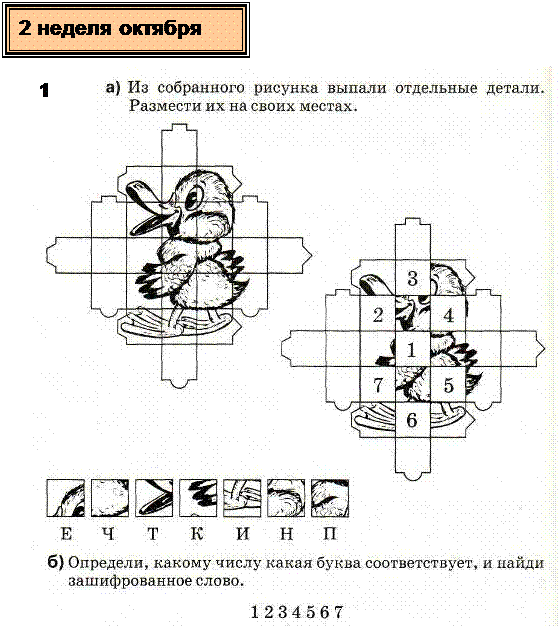 2 неделя октября

1

а) Из собранного рисунка выпали отдельные детали. Размести их на своих местах.

3
2
4
1
7
5
6

Е Ч Т К И Н П

б) Определи, какому числу какая буква соответствует, и найди зашифрованное слово.

1 2 3 4 5 6 7